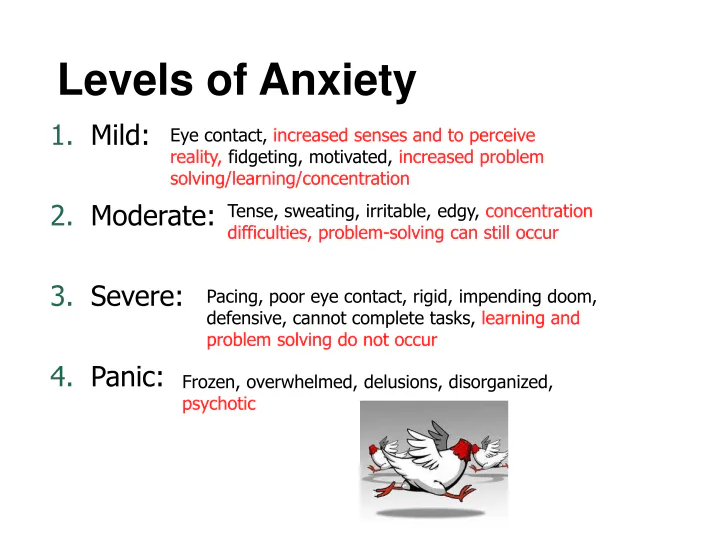 Levels of Anxiety

1. Mild: Eye contact, increased senses and to perceive reality, fidgeting, motivated, increased problem solving/learning/concentration

2. Moderate: Tense, sweating, irritable, edgy, concentration difficulties, problem-solving can still occur

3. Severe: Pacing, poor eye contact, rigid, impending doom, defensive, cannot complete tasks, learning and problem solving do not occur

4. Panic: Frozen, overwhelmed, delusions, disorganized, psychotic